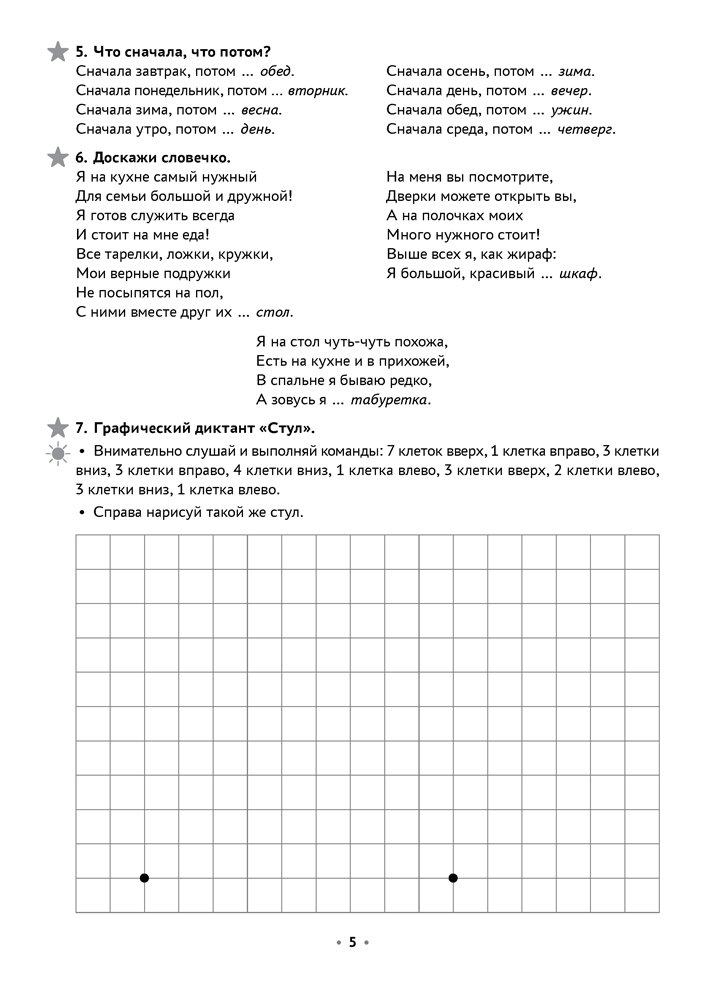 5. Что сначала, что потом?

Сначала завтрак, потом ... обед.
Сначала понедельник, потом ... вторник.
Сначала зима, потом ... весна.
Сначала утро, потом ... день.

Сначала осень, потом ... зима.
Сначала день, потом ... вечер.
Сначала обед, потом ... ужин.
Сначала среда, потом ... четверг.

6. Доскажи словечко.

Я на кухне самый нужный
Для семьи большой и дружной!
Я готов служить всегда
И стоит на мне еда!
Все тарелки, ложки, кружки,
Мои верные подружки
Не посыпятся на пол,
С ними вместе друг их ... стол.

На меня вы посмотрите,
Дверки можете открыть вы,
А на полочках моих
Много нужного стоит!
Выше всех я, как жираф:
Я большой, красивый ... шкаф.

Я на стол чуть-чуть похожа,
Есть на кухне и в прихожей,
В спальне я бываю редко,
А зовусь я ... табуретка.

7. Графический диктант «Стул».

• Внимательно слушай и выполняй команды: 7 клеток вверх, 1 клетка вправо, 3 клетки вниз, 3 клетки вправо, 4 клетки вниз, 1 клетка влево, 3 клетки вверх, 2 клетки влево, 3 клетки вниз, 1 клетка влево.

• Справа нарисуй такой же стул.

• 5 •